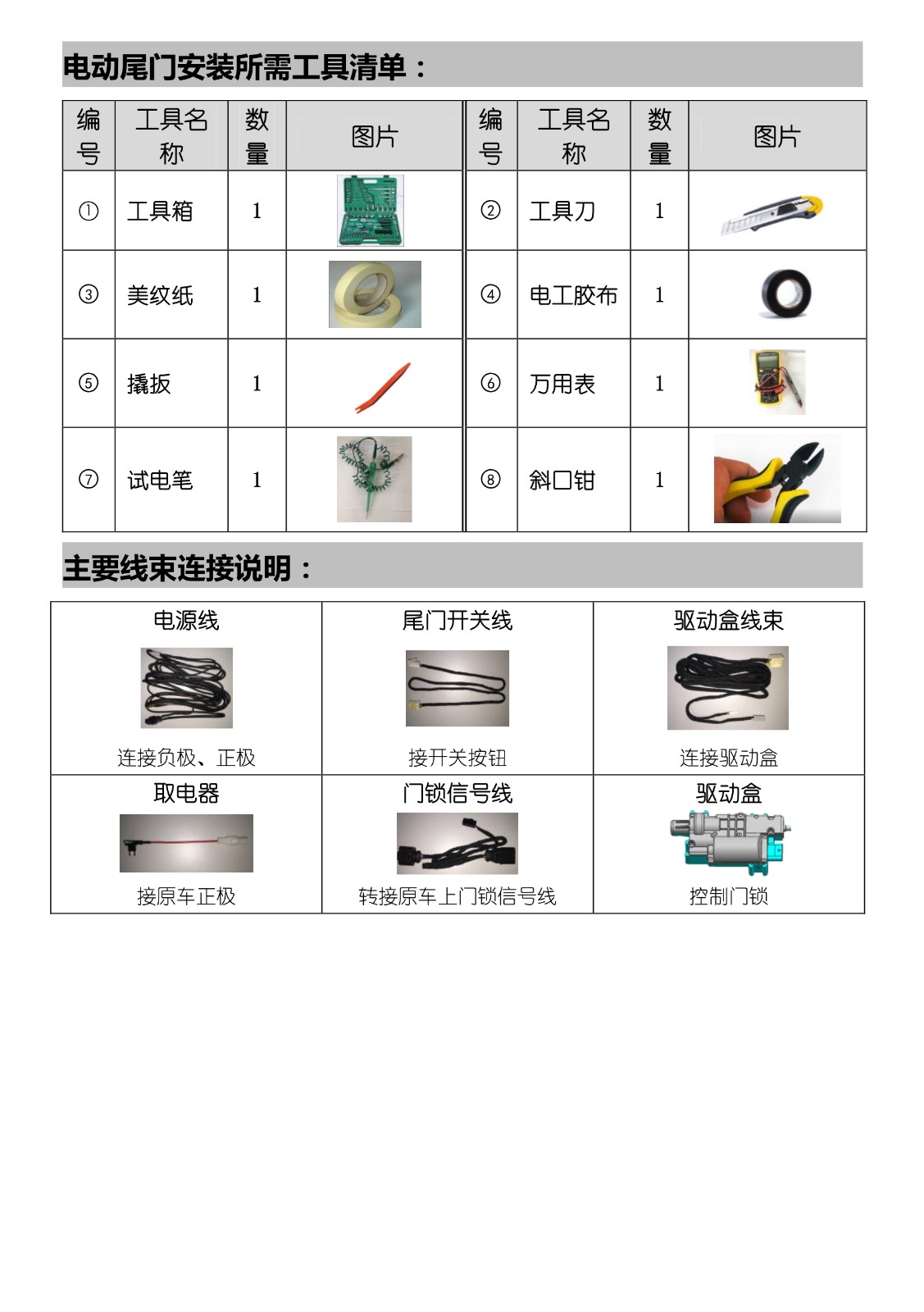 电动尾门安装所需工具清单：

| 编号 | 工具名称 | 数量 | 图片 | 编号 | 工具名称 | 数量 | 图片 |
|---|---|---|---|---|---|---|---|
| ① | 工具箱 | 1 | | ② | 工具刀 | 1 | |
| ③ | 美纹纸 | 1 | | ④ | 电工胶布 | 1 | |
| ⑤ | 撬扳 | 1 | | ⑥ | 万用表 | 1 | |
| ⑦ | 试电笔 | 1 | | ⑧ | 斜口钳 | 1 | |

主要线束连接说明：

| 电源线 | 尾门开关线 | 驱动盒线束 |
|---|---|---|
| 连接负极、正极 | 接开关按钮 | 连接驱动盒 |
| 取电器 | 门锁信号线 | 驱动盒 |
| 接原车正极 | 转接原车上门锁信号线 | 控制门锁 |